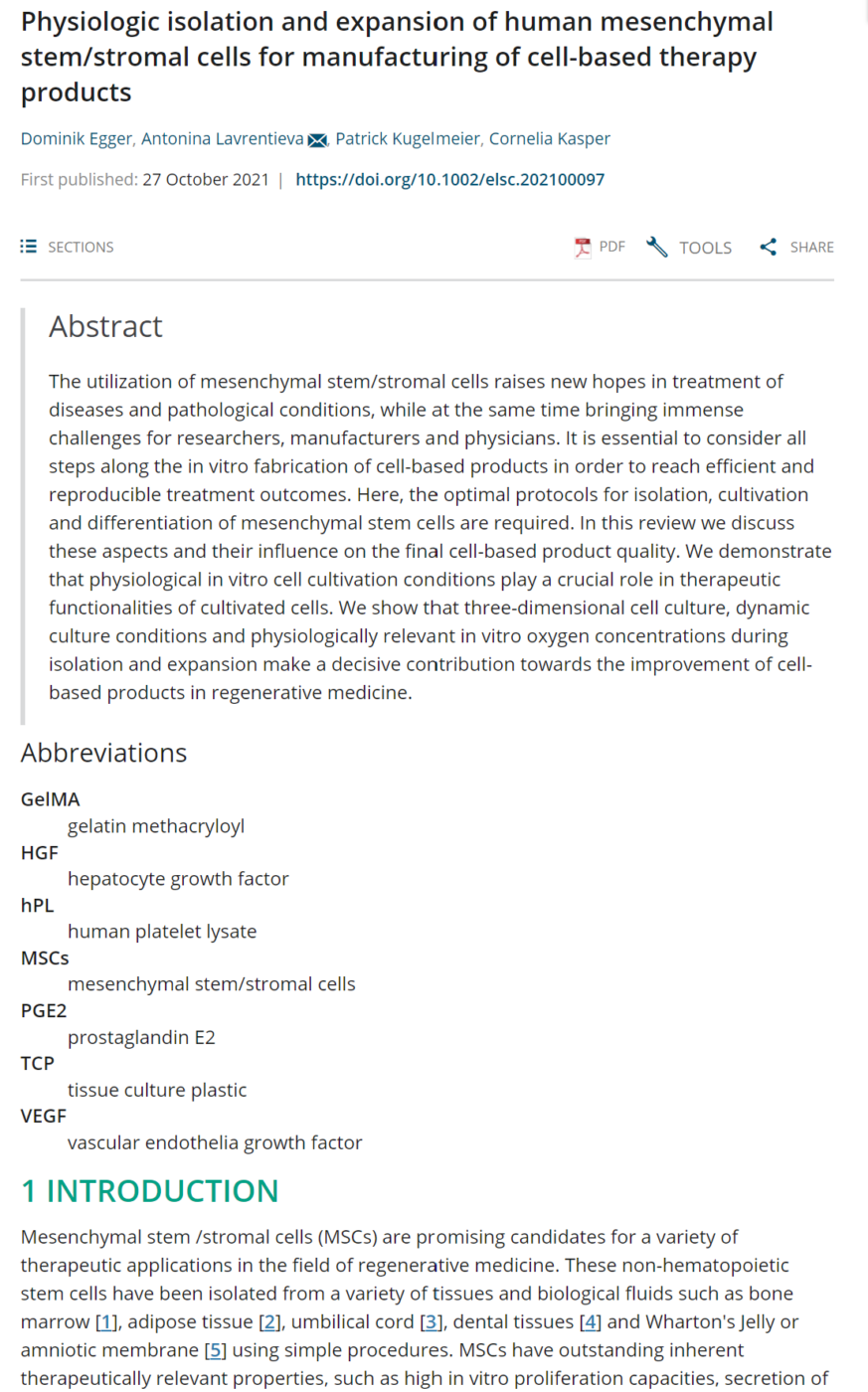 Physiologic isolation and expansion of human mesenchymal stem/stromal cells for manufacturing of cell-based therapy products

Dominik Egger, Antonina Lavrentieva, Patrick Kugelmeier, Cornelia Kasper

First published: 27 October 2021 | https://doi.org/10.1002/elsc.202100097

SECTIONS

PDF TOOLS SHARE

Abstract

The utilization of mesenchymal stem/stromal cells raises new hopes in treatment of diseases and pathological conditions, while at the same time bringing immense challenges for researchers, manufacturers and physicians. It is essential to consider all steps along the in vitro fabrication of cell-based products in order to reach efficient and reproducible treatment outcomes. Here, the optimal protocols for isolation, cultivation and differentiation of mesenchymal stem cells are required. In this review we discuss these aspects and their influence on the final cell-based product quality. We demonstrate that physiological in vitro cell cultivation conditions play a crucial role in therapeutic functionalities of cultivated cells. We show that three-dimensional cell culture, dynamic culture conditions and physiologically relevant in vitro oxygen concentrations during isolation and expansion make a decisive contribution towards the improvement of cell-based products in regenerative medicine.

Abbreviations

GelMA
gelatin methacryloyl
HGF
hepatocyte growth factor
hPL
human platelet lysate
MSCs
mesenchymal stem/stromal cells
PGE2
prostaglandin E2
TCP
tissue culture plastic
VEGF
vascular endothelia growth factor

1 INTRODUCTION

Mesenchymal stem /stromal cells (MSCs) are promising candidates for a variety of therapeutic applications in the field of regenerative medicine. These non-hematopoietic stem cells have been isolated from a variety of tissues and biological fluids such as bone marrow [1], adipose tissue [2], umbilical cord [3], dental tissues [4] and Wharton's Jelly or amniotic membrane [5] using simple procedures. MSCs have outstanding inherent therapeutically relevant properties, such as high in vitro proliferation capacities, secretion of